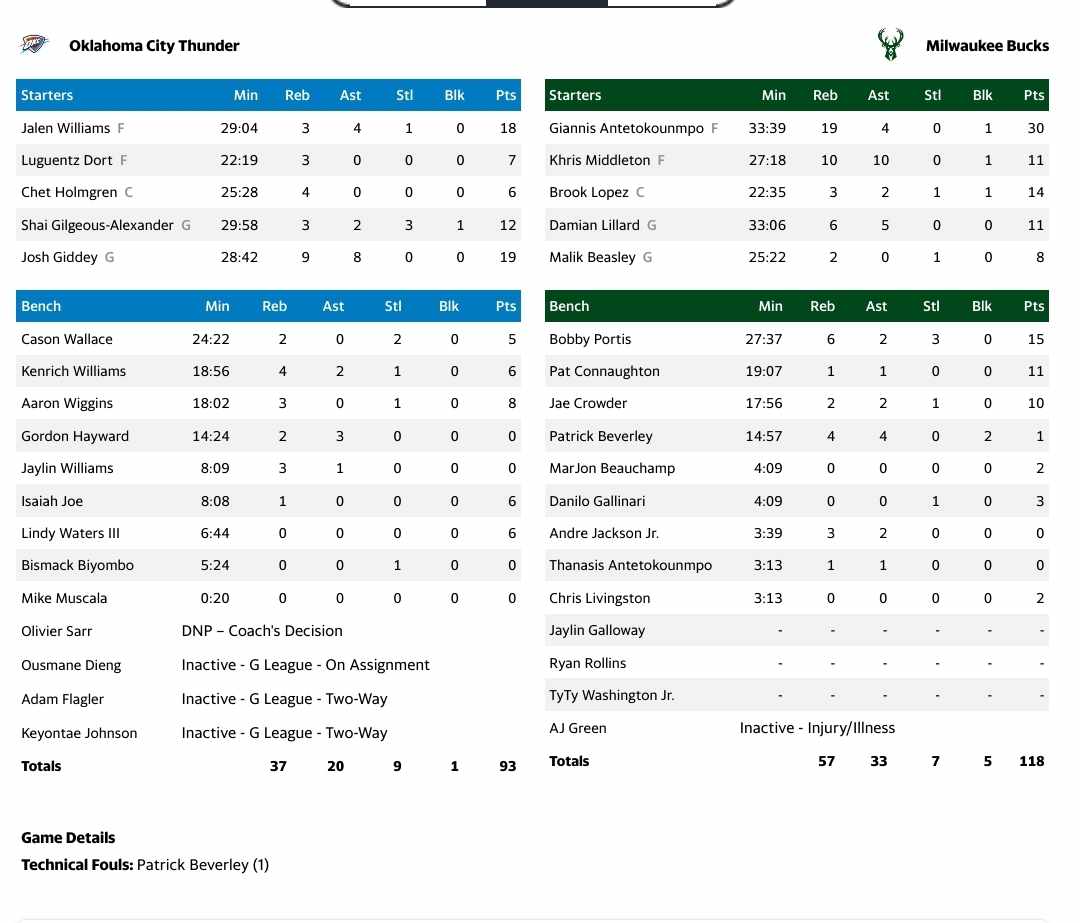 Oklahoma City Thunder

| Starters | Min | Reb | Ast | Stl | Blk | Pts |
|---|---|---|---|---|---|---|
| Jalen Williams F | 29:04 | 3 | 4 | 1 | 0 | 18 |
| Luguentz Dort F | 22:19 | 3 | 0 | 0 | 0 | 7 |
| Chet Holmgren C | 25:28 | 4 | 0 | 0 | 0 | 6 |
| Shai Gilgeous-Alexander G | 29:58 | 3 | 2 | 3 | 1 | 12 |
| Josh Giddey G | 28:42 | 9 | 8 | 0 | 0 | 19 |

| Bench | Min | Reb | Ast | Stl | Blk | Pts |
|---|---|---|---|---|---|---|
| Cason Wallace | 24:22 | 2 | 0 | 2 | 0 | 5 |
| Kenrich Williams | 18:56 | 4 | 2 | 1 | 0 | 6 |
| Aaron Wiggins | 18:02 | 3 | 0 | 1 | 0 | 8 |
| Gordon Hayward | 14:24 | 2 | 3 | 0 | 0 | 0 |
| Jaylin Williams | 8:09 | 3 | 1 | 0 | 0 | 0 |
| Isaiah Joe | 8:08 | 1 | 0 | 0 | 0 | 6 |
| Lindy Waters III | 6:44 | 0 | 0 | 0 | 0 | 6 |
| Bismack Biyombo | 5:24 | 0 | 0 | 1 | 0 | 0 |
| Mike Muscala | 0:20 | 0 | 0 | 0 | 0 | 0 |
| Olivier Sarr | DNP – Coach's Decision | | | | | |
| Ousmane Dieng | Inactive - G League - On Assignment | | | | | |
| Adam Flagler | Inactive - G League - Two-Way | | | | | |
| Keyontae Johnson | Inactive - G League - Two-Way | | | | | |
| Totals | | 37 | 20 | 9 | 1 | 93 |

Milwaukee Bucks

| Starters | Min | Reb | Ast | Stl | Blk | Pts |
|---|---|---|---|---|---|---|
| Giannis Antetokounmpo F | 33:39 | 19 | 4 | 0 | 1 | 30 |
| Khris Middleton F | 27:18 | 10 | 10 | 0 | 1 | 11 |
| Brook Lopez C | 22:35 | 3 | 2 | 1 | 1 | 14 |
| Damian Lillard G | 33:06 | 6 | 5 | 0 | 0 | 11 |
| Malik Beasley G | 25:22 | 2 | 0 | 1 | 0 | 8 |

| Bench | Min | Reb | Ast | Stl | Blk | Pts |
|---|---|---|---|---|---|---|
| Bobby Portis | 27:37 | 6 | 2 | 3 | 0 | 15 |
| Pat Connaughton | 19:07 | 1 | 1 | 0 | 0 | 11 |
| Jae Crowder | 17:56 | 2 | 2 | 1 | 0 | 10 |
| Patrick Beverley | 14:57 | 4 | 4 | 0 | 2 | 1 |
| MarJon Beauchamp | 4:09 | 0 | 0 | 0 | 0 | 2 |
| Danilo Gallinari | 4:09 | 0 | 0 | 1 | 0 | 3 |
| Andre Jackson Jr. | 3:39 | 3 | 2 | 0 | 0 | 0 |
| Thanasis Antetokounmpo | 3:13 | 1 | 1 | 0 | 0 | 0 |
| Chris Livingston | 3:13 | 0 | 0 | 0 | 0 | 2 |
| Jaylin Galloway | - | - | - | - | - | - |
| Ryan Rollins | - | - | - | - | - | - |
| TyTy Washington Jr. | - | - | - | - | - | - |
| AJ Green | Inactive - Injury/Illness | | | | | |
| Totals | | 57 | 33 | 7 | 5 | 118 |

Game Details
Technical Fouls: Patrick Beverley (1)